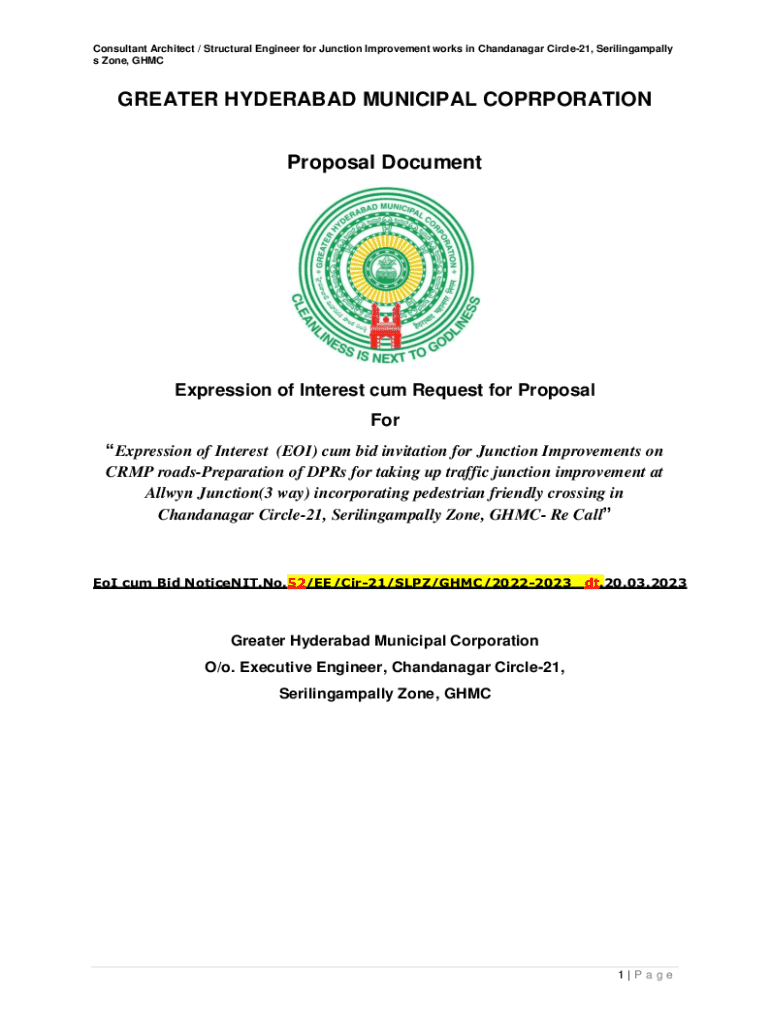 Consultant Architect / Structural Engineer for Junction Improvement works in Chandanagar Circle-21, Serilingampally s Zone, GHMC

GREATER HYDERABAD MUNICIPAL COPRPORATION

Proposal Document

GREATER HYDERABAD MUNICIPAL CORPORATION

CLEANLINESS IS NEXT TO GODLINESS

Expression of Interest cum Request for Proposal

For

"Expression of Interest (EOI) cum bid invitation for Junction Improvements on CRMP roads-Preparation of DPRs for taking up traffic junction improvement at Allwyn Junction(3 way) incorporating pedestrian friendly crossing in Chandanagar Circle-21, Serilingampally Zone, GHMC- Re Call"

EoI cum Bid NoticeNIT.No.52/EE/Cir-21/SLPZ/GHMC/2022-2023 dt.20.03.2023

Greater Hyderabad Municipal Corporation

O/o. Executive Engineer, Chandanagar Circle-21,

Serilingampally Zone, GHMC

1 | P a g e